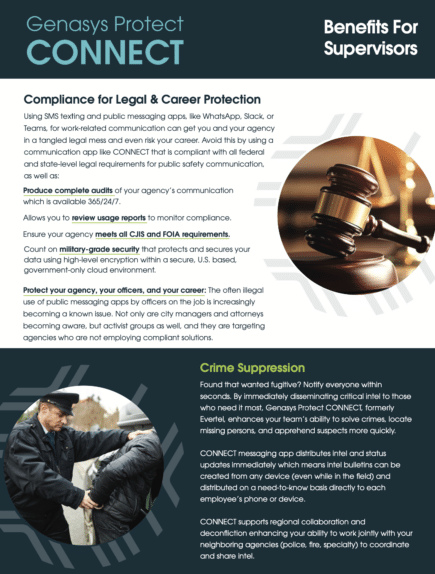 Genasys Protect
CONNECT

Benefits For Supervisors

Compliance for Legal & Career Protection

Using SMS texting and public messaging apps, like WhatsApp, Slack, or Teams, for work-related communication can get you and your agency in a tangled legal mess and even risk your career. Avoid this by using a communication app like CONNECT that is compliant with all federal and state-level legal requirements for public safety communication, as well as:

Produce complete audits of your agency's communication which is available 365/24/7.

Allows you to review usage reports to monitor compliance.

Ensure your agency meets all CJIS and FOIA requirements.

Count on military-grade security that protects and secures your data using high-level encryption within a secure, U.S. based, government-only cloud environment.

Protect your agency, your officers, and your career: The often illegal use of public messaging apps by officers on the job is increasingly becoming a known issue. Not only are city managers and attorneys becoming aware, but activist groups as well, and they are targeting agencies who are not employing compliant solutions.

Crime Suppression

Found that wanted fugitive? Notify everyone within seconds. By immediately disseminating critical intel to those who need it most, Genasys Protect CONNECT, formerly Evertel, enhances your team's ability to solve crimes, locate missing persons, and apprehend suspects more quickly.

CONNECT messaging app distributes intel and status updates immediately which means intel bulletins can be created from any device (even while in the field) and distributed on a need-to-know basis directly to each employee's phone or device.

CONNECT supports regional collaboration and deconfliction enhancing your ability to work jointly with your neighboring agencies (police, fire, specialty) to coordinate and share intel.